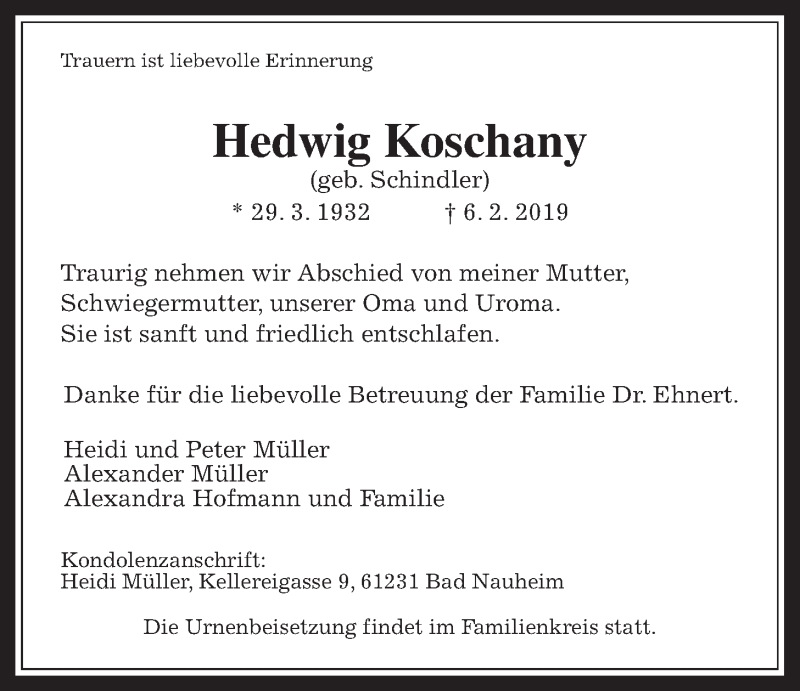 Trauern ist liebevolle Erinnerung

Hedwig Koschany
(geb. Schindler)
* 29. 3. 1932 † 6. 2. 2019

Traurig nehmen wir Abschied von meiner Mutter, Schwiegermutter, unserer Oma und Uroma. Sie ist sanft und friedlich entschlafen.

Danke für die liebevolle Betreuung der Familie Dr. Ehnert.

Heidi und Peter Müller
Alexander Müller
Alexandra Hofmann und Familie

Kondolenzanschrift:
Heidi Müller, Kellereigasse 9, 61231 Bad Nauheim

Die Urnenbeisetzung findet im Familienkreis statt.